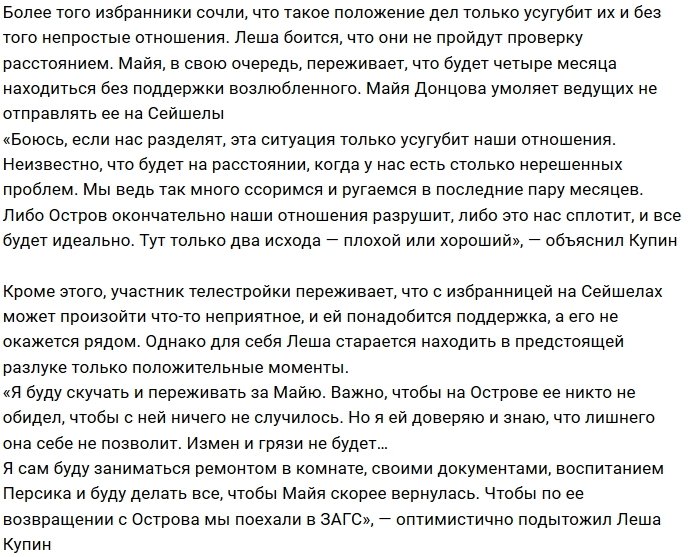 Более того избранники сочли, что такое положение дел только усугубит их и без того непростые отношения. Леша боится, что они не пройдут проверку расстоянием. Майя, в свою очередь, переживает, что будет четыре месяца находиться без поддержки возлюбленного. Майя Донцова умоляет ведущих не отправлять ее на Сейшелы
«Боюсь, если нас разделят, эта ситуация только усугубит наши отношения. Неизвестно, что будет на расстоянии, когда у нас есть столько нерешенных проблем. Мы ведь так много ссоримся и ругаемся в последние пару месяцев. Либо Остров окончательно наши отношения разрушит, либо это нас сплотит, и все будет идеально. Тут только два исхода — плохой или хороший», — объяснил Купин

Кроме этого, участник телестройки переживает, что с избранницей на Сейшелах может произойти что-то неприятное, и ей понадобится поддержка, а его не окажется рядом. Однако для себя Леша старается находить в предстоящей разлуке только положительные моменты.
«Я буду скучать и переживать за Майю. Важно, чтобы на Острове ее никто не обидел, чтобы с ней ничего не случилось. Но я ей доверяю и знаю, что лишнего она себе не позволит. Измен и грязи не будет…
Я сам буду заниматься ремонтом в комнате, своими документами, воспитанием Персика и буду делать все, чтобы Майя скорее вернулась. Чтобы по ее возвращении с Острова мы поехали в ЗАГС», — оптимистично подытожил Леша Купин